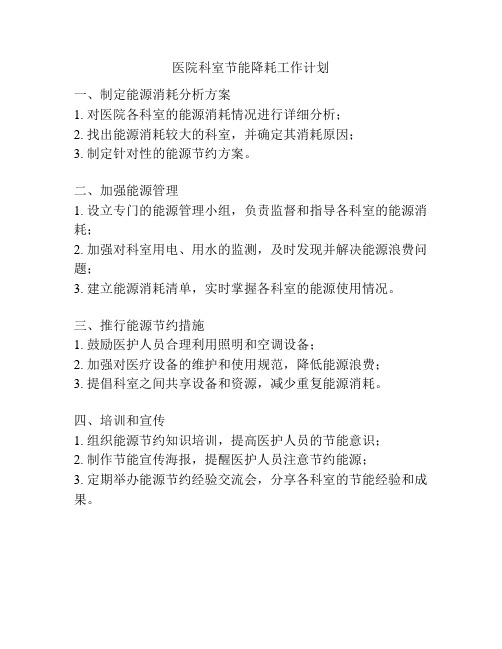 医院科室节能降耗工作计划

一、制定能源消耗分析方案
1. 对医院各科室的能源消耗情况进行详细分析；
2. 找出能源消耗较大的科室，并确定其消耗原因；
3. 制定针对性的能源节约方案。

二、加强能源管理
1. 设立专门的能源管理小组，负责监督和指导各科室的能源消耗；
2. 加强对科室用电、用水的监测，及时发现并解决能源浪费问题；
3. 建立能源消耗清单，实时掌握各科室的能源使用情况。

三、推行能源节约措施
1. 鼓励医护人员合理利用照明和空调设备；
2. 加强对医疗设备的维护和使用规范，降低能源浪费；
3. 提倡科室之间共享设备和资源，减少重复能源消耗。

四、培训和宣传
1. 组织能源节约知识培训，提高医护人员的节能意识；
2. 制作节能宣传海报，提醒医护人员注意节约能源；
3. 定期举办能源节约经验交流会，分享各科室的节能经验和成果。